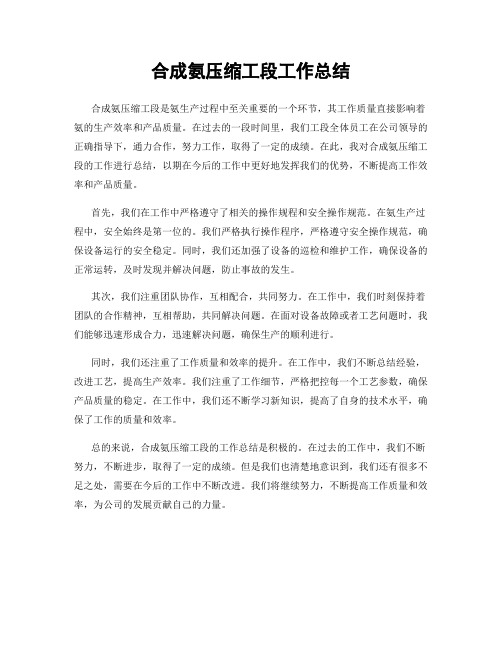 合成氨压缩工段工作总结

合成氨压缩工段是氨生产过程中至关重要的一个环节，其工作质量直接影响着氨的生产效率和产品质量。在过去的一段时间里，我们工段全体员工在公司领导的正确指导下，通力合作，努力工作，取得了一定的成绩。在此，我对合成氨压缩工段的工作进行总结，以期在今后的工作中更好地发挥我们的优势，不断提高工作效率和产品质量。

首先，我们在工作中严格遵守了相关的操作规程和安全操作规范。在氨生产过程中，安全始终是第一位的。我们严格执行操作程序，严格遵守安全操作规范，确保设备运行的安全稳定。同时，我们还加强了设备的巡检和维护工作，确保设备的正常运转，及时发现并解决问题，防止事故的发生。

其次，我们注重团队协作，互相配合，共同努力。在工作中，我们时刻保持着团队的合作精神，互相帮助，共同解决问题。在面对设备故障或者工艺问题时，我们能够迅速形成合力，迅速解决问题，确保生产的顺利进行。

同时，我们还注重了工作质量和效率的提升。在工作中，我们不断总结经验，改进工艺，提高生产效率。我们注重了工作细节，严格把控每一个工艺参数，确保产品质量的稳定。在工作中，我们还不断学习新知识，提高了自身的技术水平，确保了工作的质量和效率。

总的来说，合成氨压缩工段的工作总结是积极的。在过去的工作中，我们不断努力，不断进步，取得了一定的成绩。但是我们也清楚地意识到，我们还有很多不足之处，需要在今后的工作中不断改进。我们将继续努力，不断提高工作质量和效率，为公司的发展贡献自己的力量。